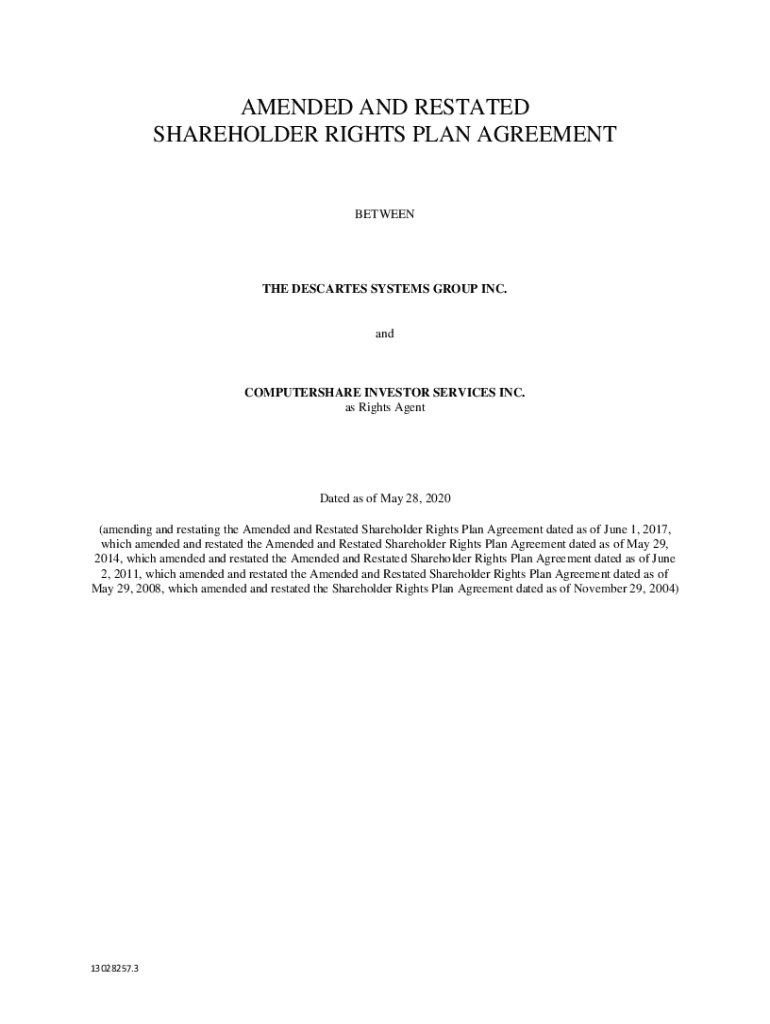 AMENDED AND RESTATED
SHAREHOLDER RIGHTS PLAN AGREEMENT

BETWEEN

THE DESCARTES SYSTEMS GROUP INC.

and

COMPUTERSHARE INVESTOR SERVICES INC.
as Rights Agent

Dated as of May 28, 2020

(amending and restating the Amended and Restated Shareholder Rights Plan Agreement dated as of June 1, 2017, which amended and restated the Amended and Restated Shareholder Rights Plan Agreement dated as of May 29, 2014, which amended and restated the Amended and Restated Shareholder Rights Plan Agreement dated as of June 2, 2011, which amended and restated the Amended and Restated Shareholder Rights Plan Agreement dated as of May 29, 2008, which amended and restated the Shareholder Rights Plan Agreement dated as of November 29, 2004)

13028257.3